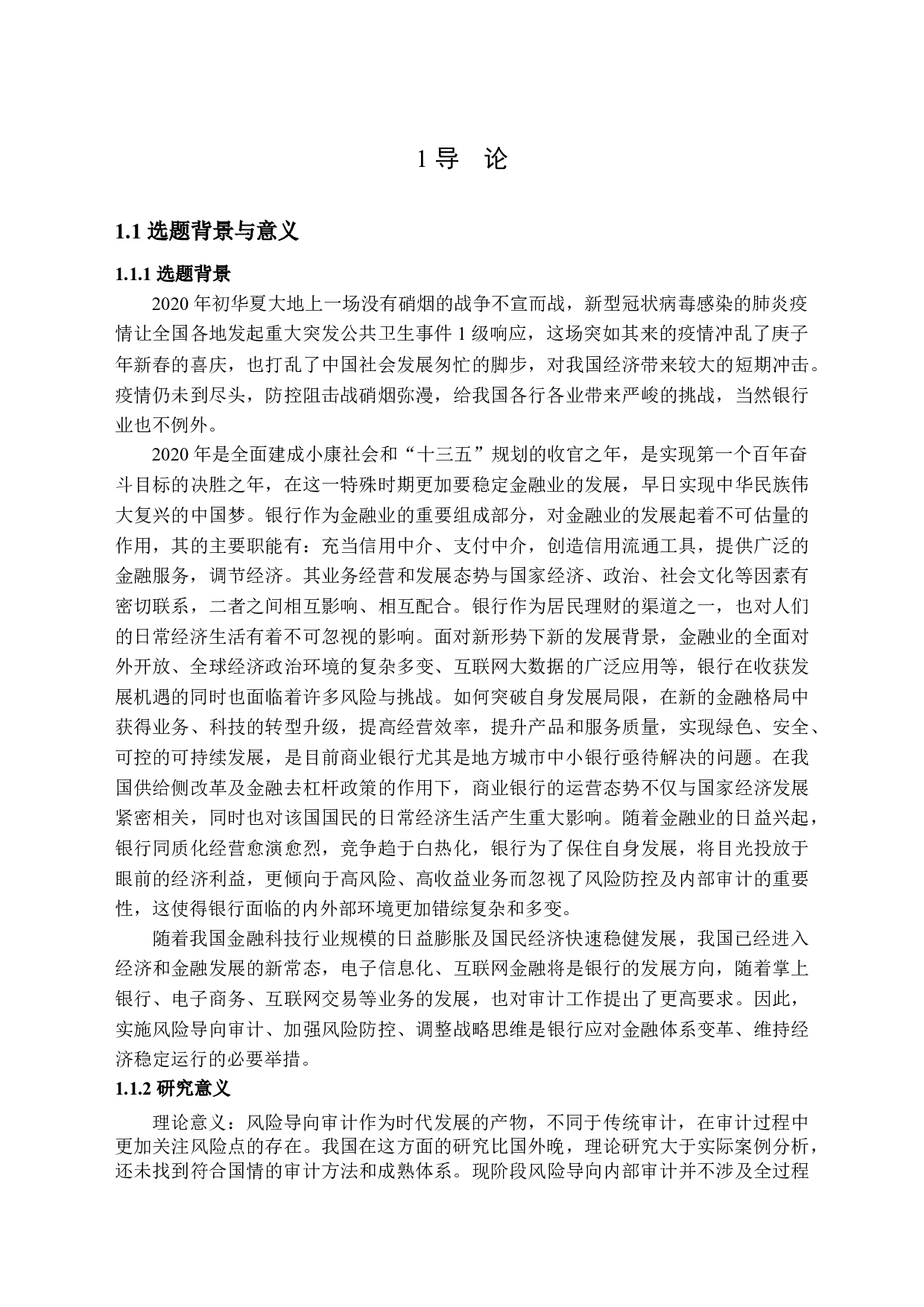 1 导　论

1.1 选题背景与意义

1.1.1 选题背景

2020 年初华夏大地上一场没有硝烟的战争不宣而战，新型冠状病毒感染的肺炎疫情让全国各地发起重大突发公共卫生事件 1 级响应，这场突如其来的疫情冲乱了庚子年新春的喜庆，也打乱了中国社会发展匆忙的脚步，对我国经济带来较大的短期冲击。疫情仍未到尽头，防控阻击战硝烟弥漫，给我国各行各业带来严峻的挑战，当然银行业也不例外。

2020 年是全面建成小康社会和“十三五”规划的收官之年，是实现第一个百年奋斗目标的决胜之年，在这一特殊时期更加要稳定金融业的发展，早日实现中华民族伟大复兴的中国梦。银行作为金融业的重要组成部分，对金融业的发展起着不可估量的作用，其的主要职能有：充当信用中介、支付中介，创造信用流通工具，提供广泛的金融服务，调节经济。其业务经营和发展态势与国家经济、政治、社会文化等因素有密切联系，二者之间相互影响、相互配合。银行作为居民理财的渠道之一，也对人们的日常经济生活有着不可忽视的影响。面对新形势下新的发展背景，金融业的全面对外开放、全球经济政治环境的复杂多变、互联网大数据的广泛应用等，银行在收获发展机遇的同时也面临着许多风险与挑战。如何突破自身发展局限，在新的金融格局中获得业务、科技的转型升级，提高经营效率，提升产品和服务质量，实现绿色、安全、可控的可持续发展，是目前商业银行尤其是地方城市中小银行亟待解决的问题。在我国供给侧改革及金融去杠杆政策的作用下，商业银行的运营态势不仅与国家经济发展紧密相关，同时也对该国国民的日常经济生活产生重大影响。随着金融业的日益兴起，银行同质化经营愈演愈烈，竞争趋于白热化，银行为了保住自身发展，将目光投放于眼前的经济利益，更倾向于高风险、高收益业务而忽视了风险防控及内部审计的重要性，这使得银行面临的内外部环境更加错综复杂和多变。

随着我国金融科技行业规模的日益膨胀及国民经济快速稳健发展，我国已经进入经济和金融发展的新常态，电子信息化、互联网金融将是银行的发展方向，随着掌上银行、电子商务、互联网交易等业务的发展，也对审计工作提出了更高要求。因此，实施风险导向审计、加强风险防控、调整战略思维是银行应对金融体系变革、维持经济稳定运行的必要举措。

1.1.2 研究意义

理论意义：风险导向审计作为时代发展的产物，不同于传统审计，在审计过程中更加关注风险点的存在。我国在这方面的研究比国外晚，理论研究大于实际案例分析，还未找到符合国情的审计方法和成熟体系。现阶段风险导向内部审计并不涉及全过程